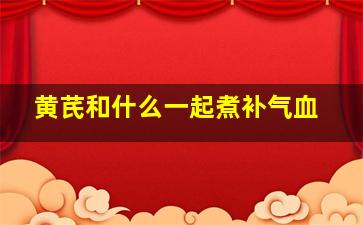 黄芪和什么一起煮补气血